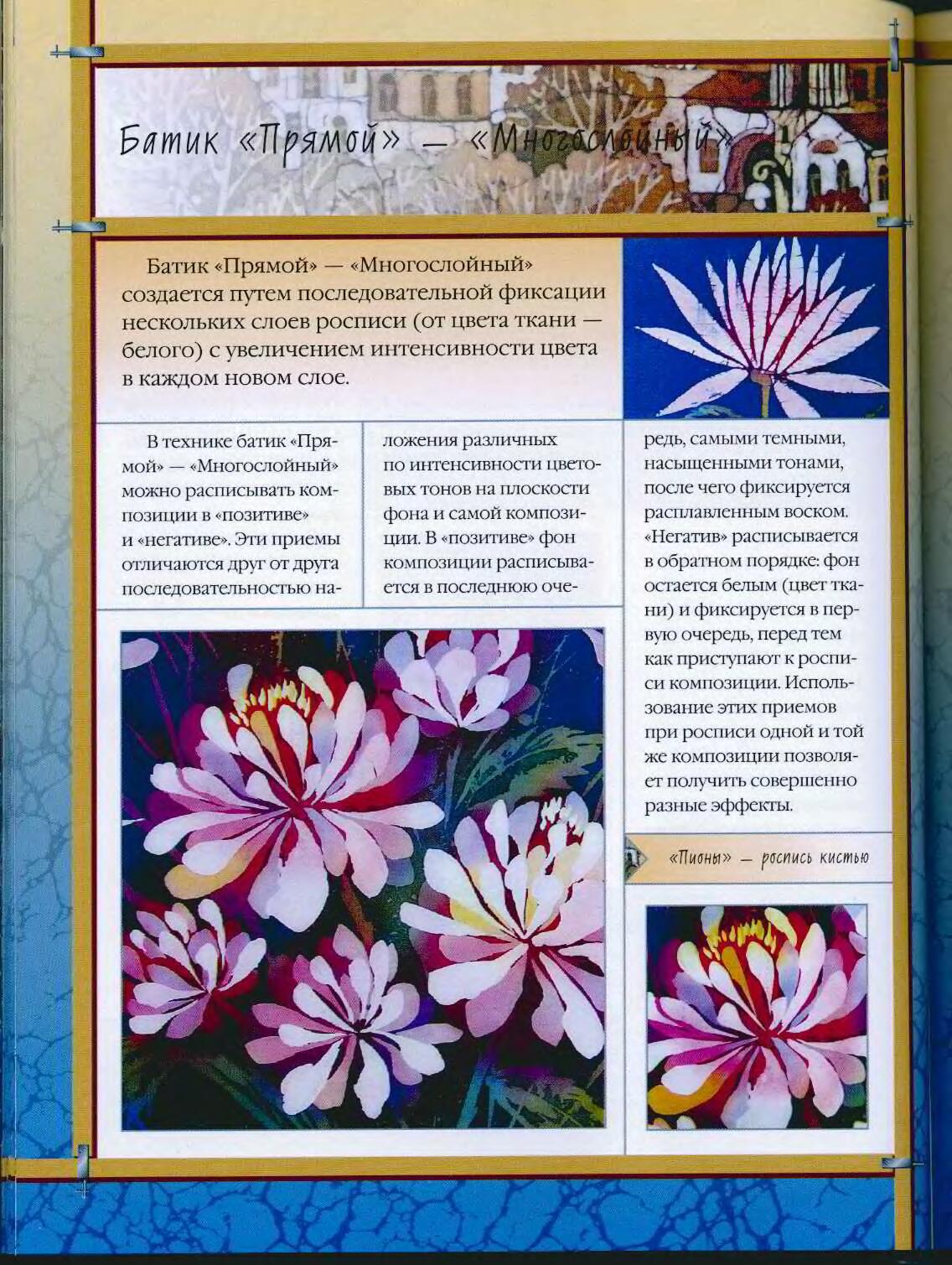 Батик «Прямой» — «Многослойный»

Батик «Прямой» — «Многослойный» создается путем последовательной фиксации нескольких слоев росписи (от цвета ткани — белого) с увеличением интенсивности цвета в каждом новом слое.

В технике батик «Прямой» — «Многослойный» можно расписывать композиции в «позитиве» и «негативе». Эти приемы отличаются друг от друга последовательностью наложения различных по интенсивности цветовых тонов на плоскости фона и самой композиции. В «позитиве» фон композиции расписывается в последнюю очередь, самыми темными, насыщенными тонами, после чего фиксируется расплавленным воском. «Негатив» расписывается в обратном порядке: фон остается белым (цвет ткани) и фиксируется в первую очередь, перед тем как приступают к росписи композиции. Использование этих приемов при росписи одной и той же композиции позволяет получить совершенно разные эффекты.

«Пионы» — роспись кистью